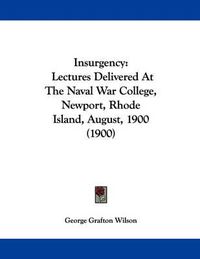 Insurgency:
Lectures Delivered At The Naval War College, Newport, Rhode Island, August, 1900 (1900)

George Grafton Wilson